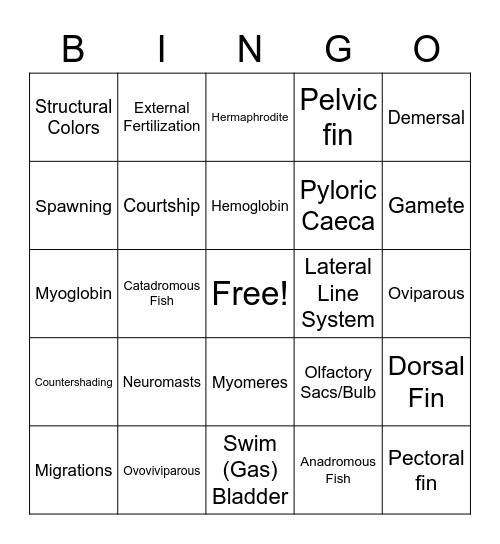 | B | I | N | G | O |
|---|---|---|---|---|
| Structural Colors | External Fertilization | Hermaphrodite | Pelvic fin | Demersal |
| Spawning | Courtship | Hemoglobin | Pyloric Caeca | Gamete |
| Myoglobin | Catadromous Fish | Free! | Lateral Line System | Oviparous |
| Countershading | Neuromasts | Myomeres | Olfactory Sacs/Bulb | Dorsal Fin |
| Migrations | Ovoviviparous | Swim (Gas) Bladder | Anadromous Fish | Pectoral fin |